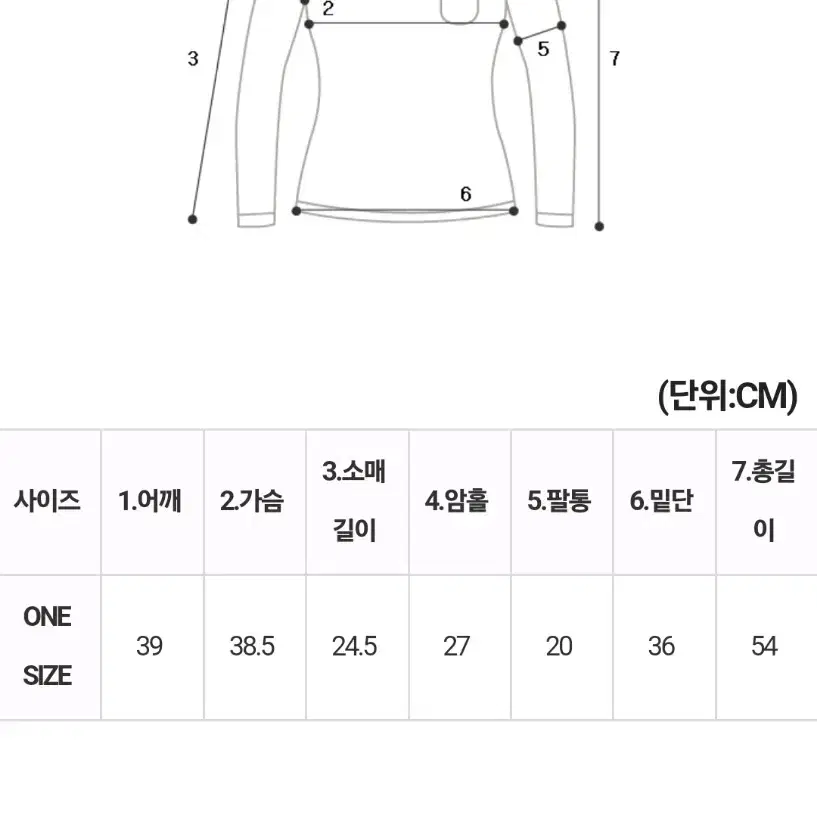 2
3
5
7
6

(단위:CM)

| 사이즈 | 1.어깨 | 2.가슴 | 3.소매길이 | 4.암홀 | 5.팔통 | 6.밑단 | 7.총길이 |
|---|---|---|---|---|---|---|---|
| ONE SIZE | 39 | 38.5 | 24.5 | 27 | 20 | 36 | 54 |